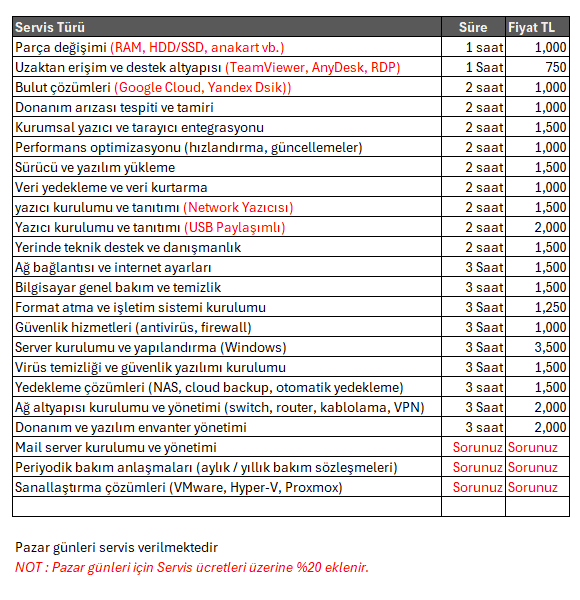 | Servis Türü | Süre | Fiyat TL |
|---|---|---|
| Parça değişimi (RAM, HDD/SSD, anakart vb.) | 1 saat | 1,000 |
| Uzaktan erişim ve destek altyapısı (TeamViewer, AnyDesk, RDP) | 1 Saat | 750 |
| Bulut çözümleri (Google Cloud, Yandex Dsik)) | 2 saat | 1,000 |
| Donanım arızası tespiti ve tamiri | 2 saat | 1,000 |
| Kurumsal yazıcı ve tarayıcı entegrasyonu | 2 saat | 1,500 |
| Performans optimizasyonu (hızlandırma, güncellemeler) | 2 saat | 1,000 |
| Sürücü ve yazılım yükleme | 2 saat | 1,500 |
| Veri yedekleme ve veri kurtarma | 2 saat | 1,000 |
| yazıcı kurulumu ve tanıtımı (Network Yazıcısı) | 2 saat | 1,500 |
| Yazıcı kurulumu ve tanıtımı (USB Paylaşımlı) | 2 saat | 2,000 |
| Yerinde teknik destek ve danışmanlık | 2 saat | 1,500 |
| Ağ bağlantısı ve internet ayarları | 3 Saat | 1,500 |
| Bilgisayar genel bakım ve temizlik | 3 saat | 1,500 |
| Format atma ve işletim sistemi kurulumu | 3 Saat | 1,250 |
| Güvenlik hizmetleri (antivirüs, firewall) | 3 Saat | 1,000 |
| Server kurulumu ve yapılandırma (Windows) | 3 Saat | 3,500 |
| Virüs temizliği ve güvenlik yazılımı kurulumu | 3 Saat | 1,500 |
| Yedekleme çözümleri (NAS, cloud backup, otomatik yedekleme) | 3 saat | 1,500 |
| Ağ altyapısı kurulumu ve yönetimi (switch, router, kablolama, VPN) | 3 Saat | 2,000 |
| Donanım ve yazılım envanter yönetimi | 3 saat | 2,000 |
| Mail server kurulumu ve yönetimi | Sorunuz | Sorunuz |
| Periyodik bakım anlaşmaları (aylık / yıllık bakım sözleşmeleri) | Sorunuz | Sorunuz |
| Sanallaştırma çözümleri (VMware, Hyper-V, Proxmox) | Sorunuz | Sorunuz |
| | | |

Pazar günleri servis verilmektedir
NOT : Pazar günleri için Servis ücretleri üzerine %20 eklenir.